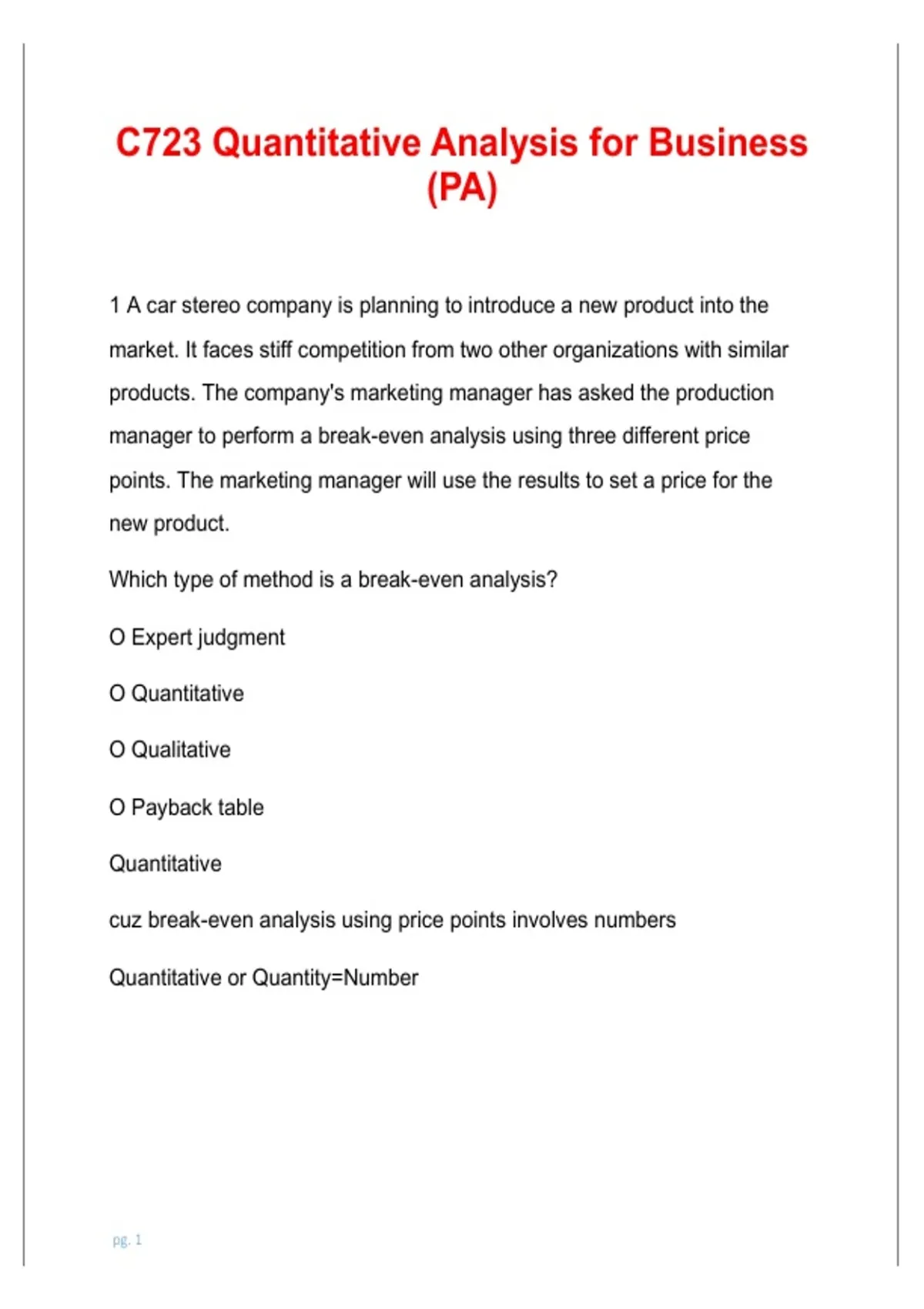 C723 Quantitative Analysis for Business (PA)

1 A car stereo company is planning to introduce a new product into the market. It faces stiff competition from two other organizations with similar products. The company's marketing manager has asked the production manager to perform a break-even analysis using three different price points. The marketing manager will use the results to set a price for the new product.

Which type of method is a break-even analysis?

O Expert judgment

O Quantitative

O Qualitative

O Payback table

Quantitative

cuz break-even analysis using price points involves numbers

Quantitative or Quantity=Number

pg. 1